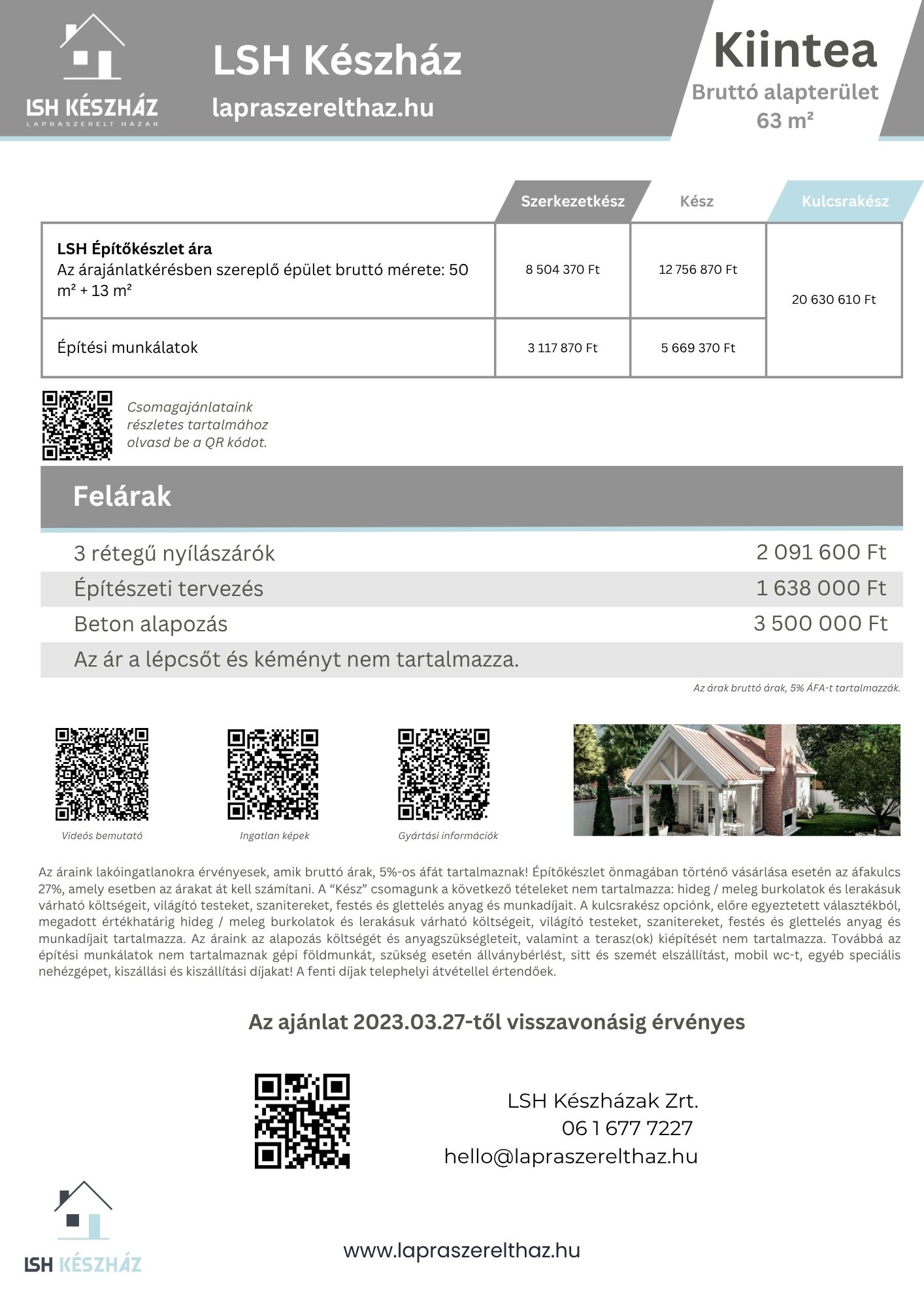 LSH KÉSZHÁZ
LAPRASZERELT HÁZAK

LSH Készház
lapraszerelthaz.hu

Kiintea
Bruttó alapterület
63 m²

| | Szerkezetkész | Kész | Kulcsrakész |
|---|---|---|---|
| **LSH Építőkészlet ára** Az árajánlatkérésben szereplő épület bruttó mérete: 50 m² + 13 m² | 8 504 370 Ft | 12 756 870 Ft | 20 630 610 Ft |
| Építési munkálatok | 3 117 870 Ft | 5 669 370 Ft | |

Csomagajánlataink részletes tartalmához olvasd be a QR kódot.

Felárak

| | |
|---|---|
| 3 rétegű nyílászárók | 2 091 600 Ft |
| Építészeti tervezés | 1 638 000 Ft |
| Beton alapozás | 3 500 000 Ft |
| Az ár a lépcsőt és kéményt nem tartalmazza. | |

Az árak bruttó árak, 5% ÁFA-t tartalmazzák.

Videós bemutató
Ingatlan képek
Gyártási információk

Az áraink lakóingatlanokra érvényesek, amik bruttó árak, 5%-os áfát tartalmaznak! Építőkészlet önmagában történő vásárlása esetén az áfakulcs 27%, amely esetben az árakat át kell számítani. A “Kész” csomagunk a következő tételeket nem tartalmazza: hideg / meleg burkolatok és lerakásuk várható költségeit, világító testeket, szanitereket, festés és glettelés anyag és munkadíjait. A kulcsrakész opciónk, előre egyeztetett választékból, megadott értékhatárig hideg / meleg burkolatok és lerakásuk várható költségeit, világító testeket, szanitereket, festés és glettelés anyag és munkadíjait tartalmazza. Az áraink az alapozás költségét és anyagszükségleteit, valamint a terasz(ok) kiépítését nem tartalmazza. Továbbá az építési munkálatok nem tartalmaznak gépi földmunkát, szükség esetén állványbérlést, sitt és szemét elszállítást, mobil wc-t, egyéb speciális nehézgépet, kiszállási és kiszállítási díjakat! A fenti díjak telephelyi átvétellel értendőek.

Az ajánlat 2023.03.27-től visszavonásig érvényes

LSH Készházak Zrt.
06 1 677 7227
hello@lapraszerelthaz.hu

LSH KÉSZHÁZ

www.lapraszerelthaz.hu